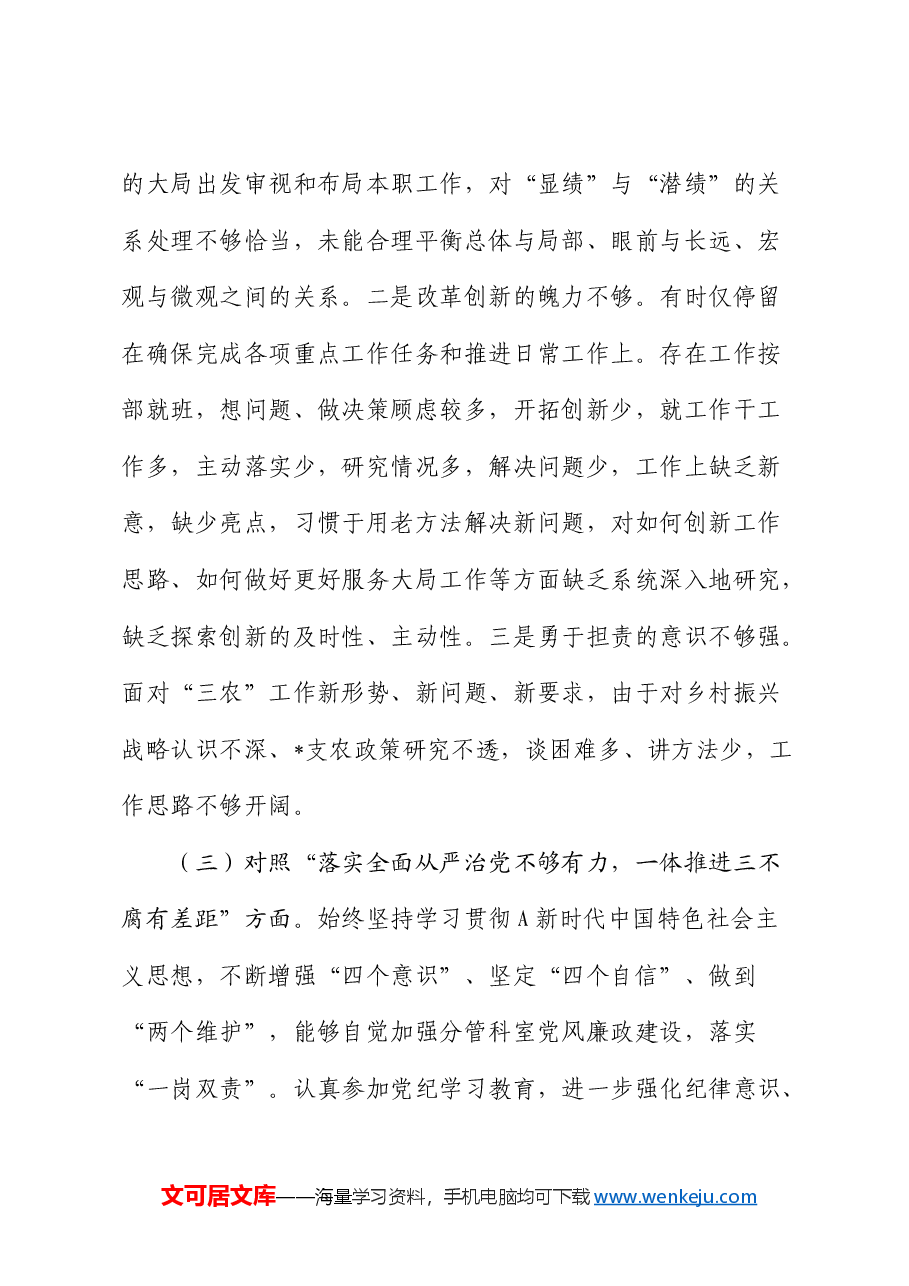 的大局出发审视和布局本职工作，对“显绩”与“潜绩”的关系处理不够恰当，未能合理平衡总体与局部、眼前与长远、宏观与微观之间的关系。二是改革创新的魄力不够。有时仅停留在确保完成各项重点工作任务和推进日常工作上。存在工作按部就班，想问题、做决策顾虑较多，开拓创新少，就工作干工作多，主动落实少，研究情况多，解决问题少，工作上缺乏新意，缺少亮点，习惯于用老方法解决新问题，对如何创新工作思路、如何做好更好服务大局工作等方面缺乏系统深入地研究，缺乏探索创新的及时性、主动性。三是勇于担责的意识不够强。面对“三农”工作新形势、新问题、新要求，由于对乡村振兴战略认识不深、*支农政策研究不透，谈困难多、讲方法少，工作思路不够开阔。

（三）对照“落实全面从严治党不够有力，一体推进三不腐有差距”方面。始终坚持学习贯彻A新时代中国特色社会主义思想，不断增强“四个意识”、坚定“四个自信”、做到“两个维护”，能够自觉加强分管科室党风廉政建设，落实“一岗双责”。认真参加党纪学习教育，进一步强化纪律意识、

文可居文库——海量学习资料，手机电脑均可下载www.wenkeju.com